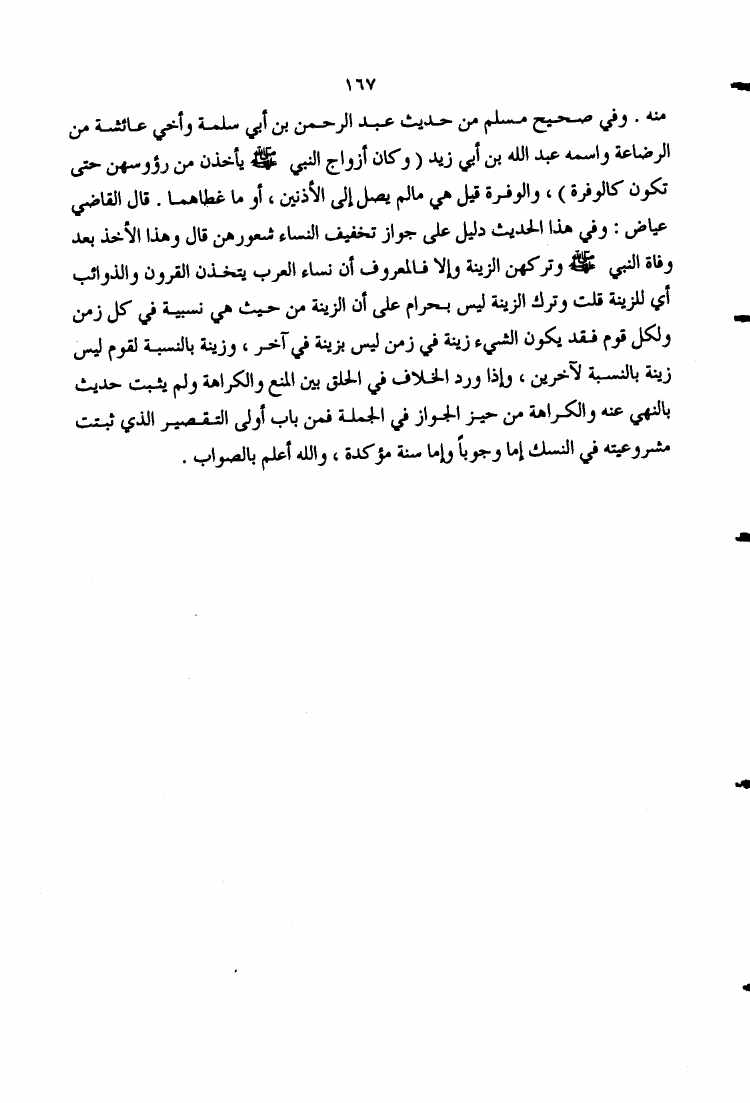 ١٦٧

منه . وفي صحيح مسلم من حديث عبد الرحمن بن أبي سلمة وأخي عائشة من الرضاعة واسمه عبد الله بن أبي زيد ( وكان أزواج النبي ﷺ يأخذن من رؤوسهن حتى تكون كالوفرة ) ، والوفرة قيل هي مالم يصل إلى الأذنين ، أو ما غطاهما . قال القاضي عياض : وفي هذا الحديث دليل على جواز تخفيف النساء شعورهن قال وهذا الأخذ بعد وفاة النبي ﷺ وتركهن الزينة وإلا فالمعروف أن نساء العرب يتخذن القرون والذوائب أي للزينة قلت وترك الزينة ليس بحرام على أن الزينة من حيث هي نسبية في كل زمن ولكل قوم فقد يكون الشيء زينة في زمن ليس بزينة في آخر ، وزينة بالنسبة لقوم ليس زينة بالنسبة لآخرين ، وإذا ورد الخلاف في الحلق بين المنع والكراهة ولم يثبت حديث بالنهي عنه والكراهة من حيز الجواز في الجملة فمن باب أولى التقصير الذي ثبتت مشروعيته في النسك إما وجوباً وإما سنة مؤكدة ، والله أعلم بالصواب .